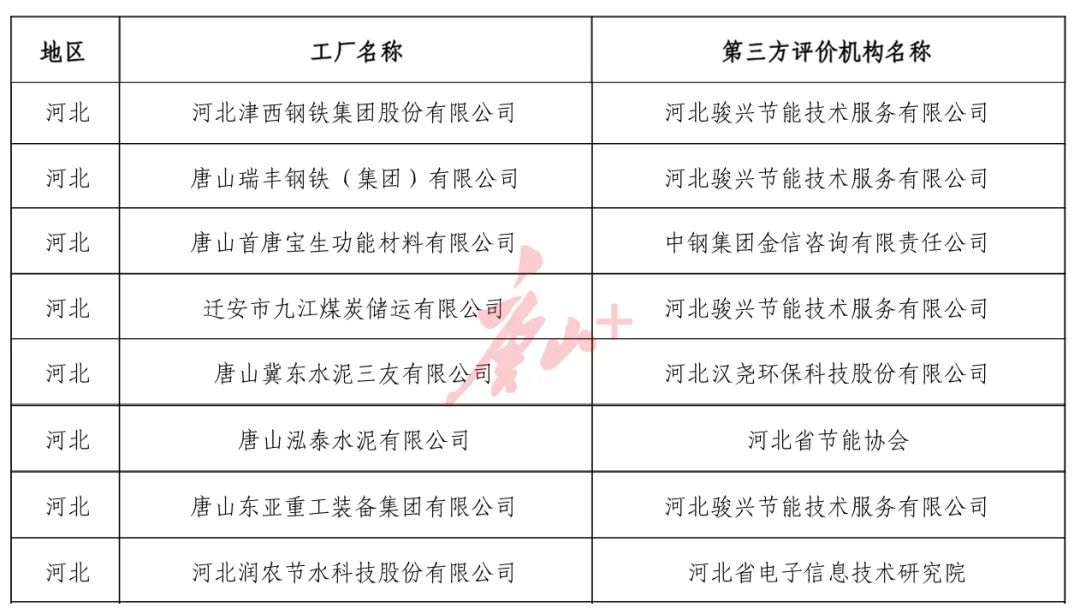 | 地区 | 工厂名称 | 第三方评价机构名称 |
|---|---|---|
| 河北 | 河北津西钢铁集团股份有限公司 | 河北骏兴节能技术服务有限公司 |
| 河北 | 唐山瑞丰钢铁（集团）有限公司 | 河北骏兴节能技术服务有限公司 |
| 河北 | 唐山首唐宝生功能材料有限公司 | 中钢集团金信咨询有限责任公司 |
| 河北 | 迁安市九江煤炭储运有限公司 | 河北骏兴节能技术服务有限公司 |
| 河北 | 唐山冀东水泥三友有限公司 | 河北汉尧环保科技股份有限公司 |
| 河北 | 唐山泓泰水泥有限公司 | 河北省节能协会 |
| 河北 | 唐山东亚重工装备集团有限公司 | 河北骏兴节能技术服务有限公司 |
| 河北 | 河北润农节水科技股份有限公司 | 河北省电子信息技术研究院 |

唐山+